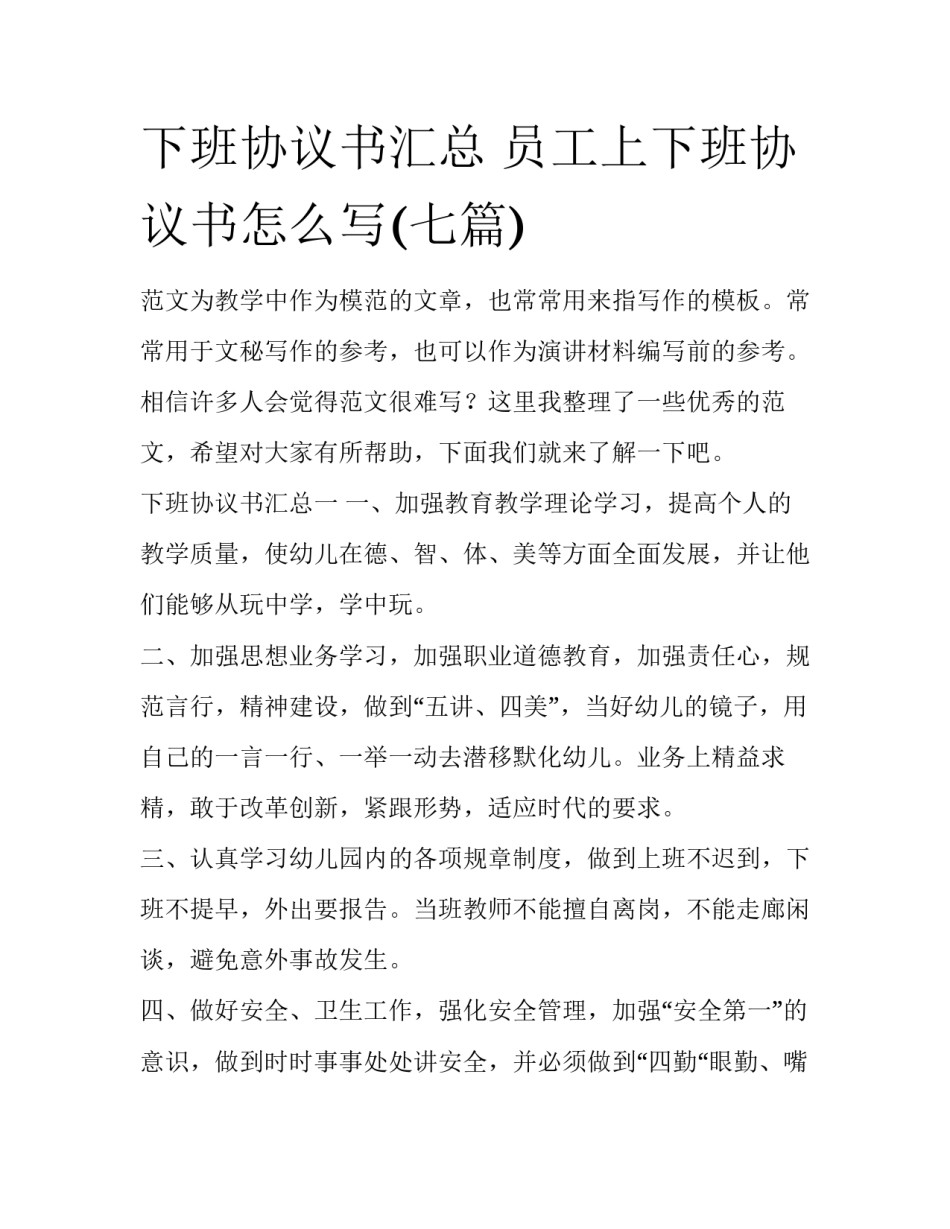 下班协议书汇总 员工上下班协议书怎么写(七篇)

范文为教学中作为模范的文章，也常常用来指写作的模板。常常用于文秘写作的参考，也可以作为演讲材料编写前的参考。相信许多人会觉得范文很难写？这里我整理了一些优秀的范文，希望对大家有所帮助，下面我们就来了解一下吧。

下班协议书汇总一 一、加强教育教学理论学习，提高个人的教学质量，使幼儿在德、智、体、美等方面全面发展，并让他们能够从玩中学，学中玩。

二、加强思想业务学习，加强职业道德教育，加强责任心，规范言行，精神建设，做到“五讲、四美”，当好幼儿的镜子，用自己的一言一行、一举一动去潜移默化幼儿。业务上精益求精，敢于改革创新，紧跟形势，适应时代的要求。

三、认真学习幼儿园内的各项规章制度，做到上班不迟到，下班不提早，外出要报告。当班教师不能擅自离岗，不能走廊闲谈，避免意外事故发生。

四、做好安全、卫生工作，强化安全管理，加强“安全第一”的意识，做到时时事事处处讲安全，并必须做到“四勤“眼勤、嘴